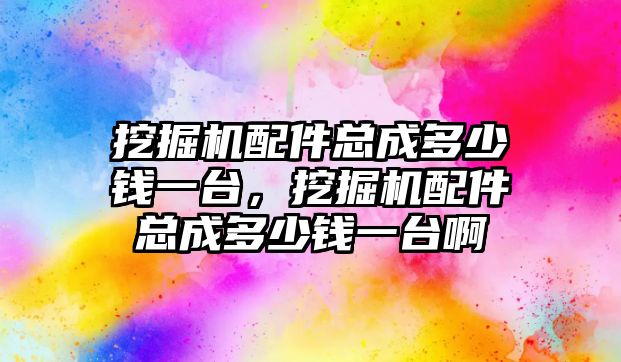 挖掘机配件总成多少钱一台，挖掘机配件总成多少钱一台啊